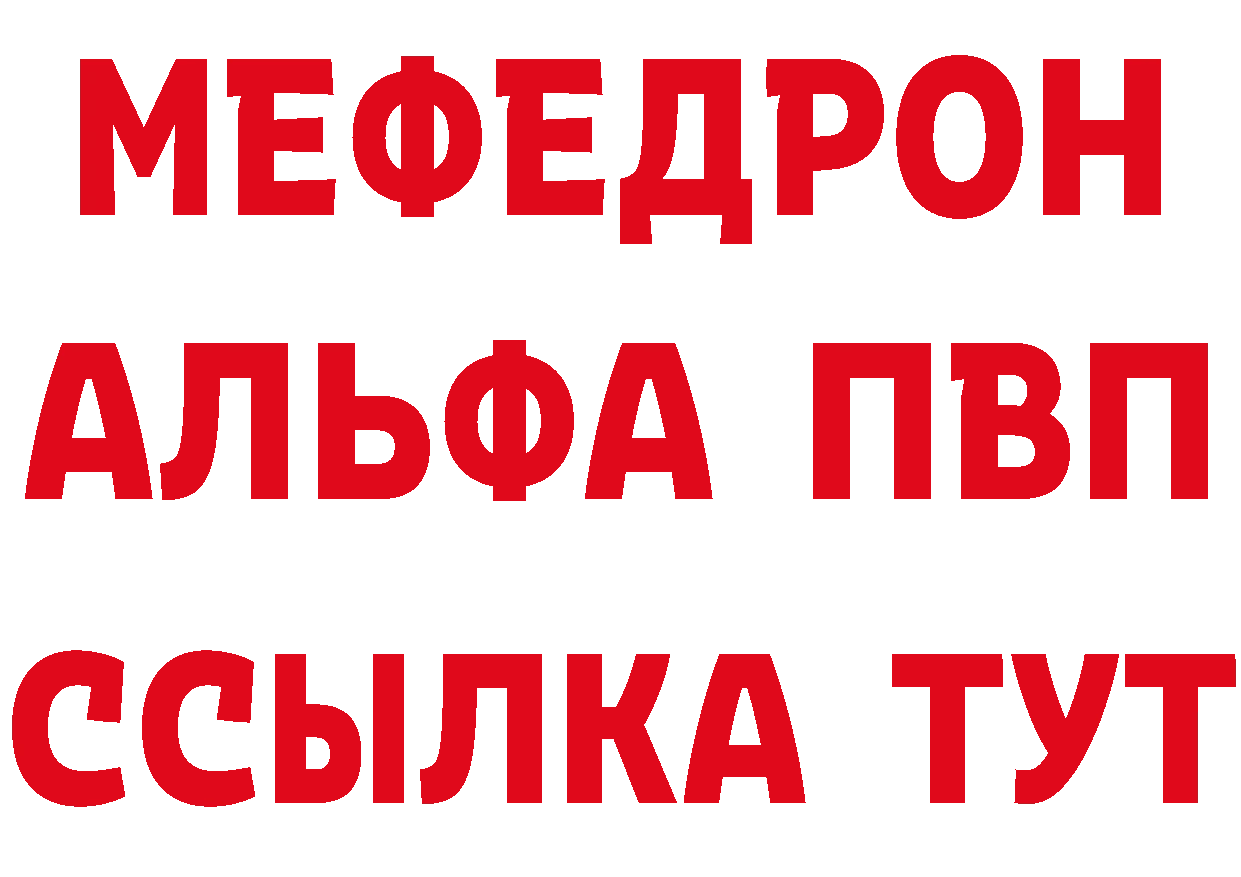 МЕФЕДРОН
АЛЬФА ПВП
ССЫЛКА ТУТ